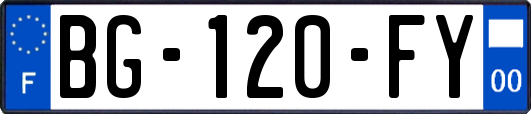 F
BG-120-FY
00